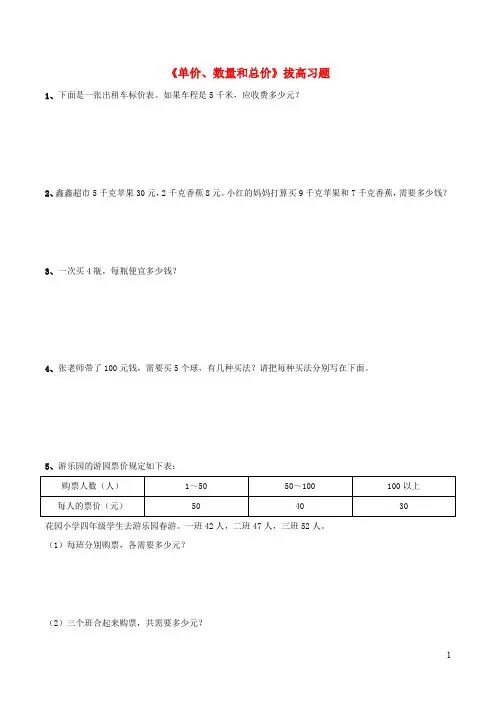 《单价、数量和总价》拔高习题

1、下面是一张出租车标价表。如果车程是 5 千米，应收费多少元？

2、鑫鑫超市 5 千克苹果 30 元，2 千克香蕉 8 元。小红的妈妈打算买 9 千克苹果和 7 千克香蕉，需要多少钱？

3、一次买 4 瓶，每瓶便宜多少钱？

4、张老师带了 100 元钱，需要买 5 个球，有几种买法？请把每种买法分别写在下面。

5、游乐园的游园票价规定如下表：

| 购票人数（人） | 1～50 | 50～100 | 100 以上 |
|---|---|---|---|
| 每人的票价（元） | 50 | 40 | 30 |

花园小学四年级学生去游乐园春游。一班 42 人，二班 47 人，三班 52 人。

（1）每班分别购票，各需要多少元？

（2）三个班合起来购票，共需要多少元？

1